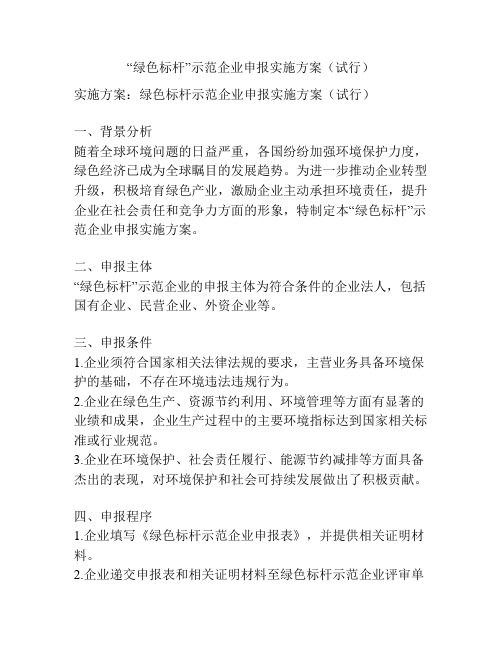 “绿色标杆”示范企业申报实施方案（试行）

实施方案：绿色标杆示范企业申报实施方案（试行）

一、背景分析
随着全球环境问题的日益严重，各国纷纷加强环境保护力度，绿色经济已成为全球瞩目的发展趋势。为进一步推动企业转型升级，积极培育绿色产业，激励企业主动承担环境责任，提升企业在社会责任和竞争力方面的形象，特制定本“绿色标杆”示范企业申报实施方案。

二、申报主体
“绿色标杆”示范企业的申报主体为符合条件的企业法人，包括国有企业、民营企业、外资企业等。

三、申报条件
1.企业须符合国家相关法律法规的要求，主营业务具备环境保护的基础，不存在环境违法违规行为。
2.企业在绿色生产、资源节约利用、环境管理等方面有显著的业绩和成果，企业生产过程中的主要环境指标达到国家相关标准或行业规范。
3.企业在环境保护、社会责任履行、能源节约减排等方面具备杰出的表现，对环境保护和社会可持续发展做出了积极贡献。

四、申报程序
1.企业填写《绿色标杆示范企业申报表》，并提供相关证明材料。
2.企业递交申报表和相关证明材料至绿色标杆示范企业评审单